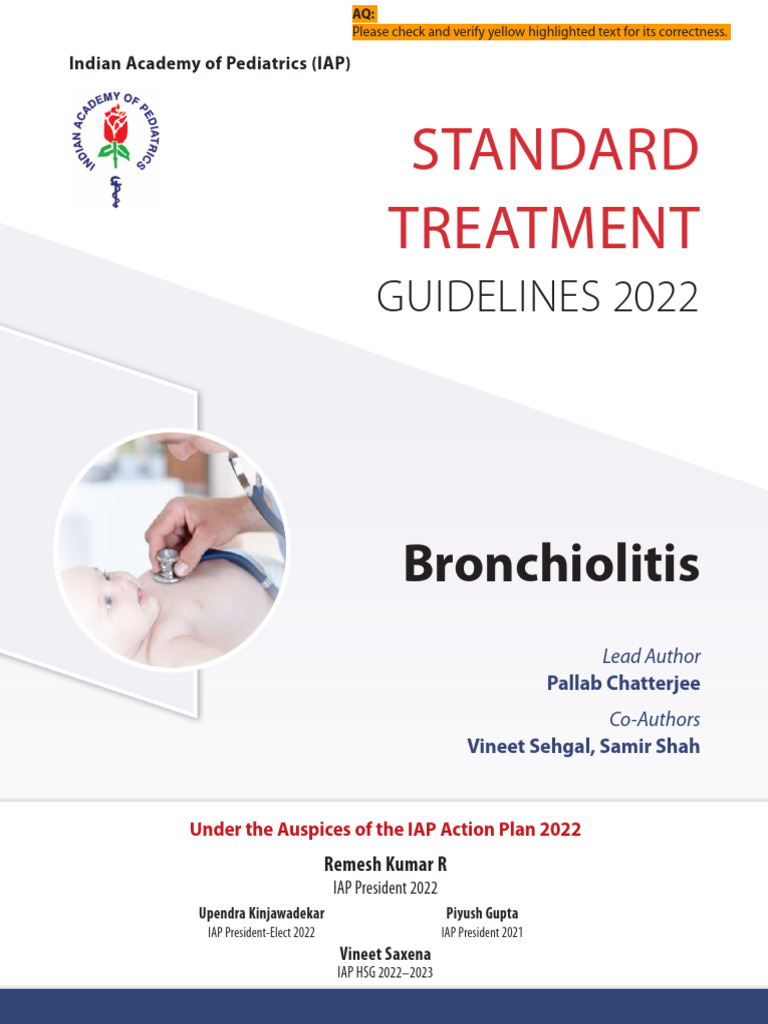 AQ:
Please check and verify yellow highlighted text for its correctness.

Indian Academy of Pediatrics (IAP)

INDIAN ACADEMY OF PEDIATRICS

STANDARD TREATMENT
GUIDELINES 2022

Bronchiolitis

Lead Author
Pallab Chatterjee

Co-Authors
Vineet Sehgal, Samir Shah

Under the Auspices of the IAP Action Plan 2022

Remesh Kumar R
IAP President 2022

Upendra Kinjawadekar
IAP President-Elect 2022

Piyush Gupta
IAP President 2021

Vineet Saxena
IAP HSG 2022–2023